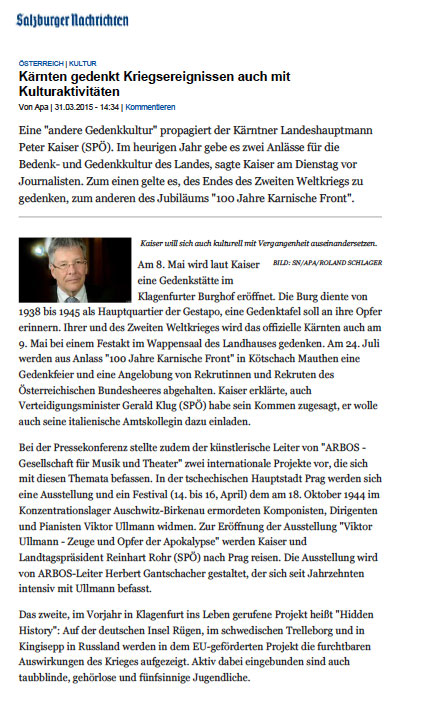 Salzburger Nachrichten

ÖSTERREICH | KULTUR

Kärnten gedenkt Kriegsereignissen auch mit Kulturaktivitäten

Von Apa | 31.03.2015 - 14:34 | Kommentieren

Eine "andere Gedenkkultur" propagiert der Kärntner Landeshauptmann Peter Kaiser (SPÖ). Im heurigen Jahr gebe es zwei Anlässe für die Bedenk- und Gedenkkultur des Landes, sagte Kaiser am Dienstag vor Journalisten. Zum einen gelte es, des Endes des Zweiten Weltkriegs zu gedenken, zum anderen des Jubiläums "100 Jahre Karnische Front".

Kaiser will sich auch kulturell mit Vergangenheit auseinandersetzen.

BILD: SN/APA/ROLAND SCHLAGER

Am 8. Mai wird laut Kaiser eine Gedenkstätte im Klagenfurter Burghof eröffnet. Die Burg diente von 1938 bis 1945 als Hauptquartier der Gestapo, eine Gedenktafel soll an ihre Opfer erinnern. Ihrer und des Zweiten Weltkrieges wird das offizielle Kärnten auch am 9. Mai bei einem Festakt im Wappensaal des Landhauses gedenken. Am 24. Juli werden aus Anlass "100 Jahre Karnische Front" in Kötschach Mauthen eine Gedenkfeier und eine Angelobung von Rekrutinnen und Rekruten des Österreichischen Bundesheeres abgehalten. Kaiser erklärte, auch Verteidigungsminister Gerald Klug (SPÖ) habe sein Kommen zugesagt, er wolle auch seine italienische Amtskollegin dazu einladen.

Bei der Pressekonferenz stellte zudem der künstlerische Leiter von "ARBOS - Gesellschaft für Musik und Theater" zwei internationale Projekte vor, die sich mit diesen Themata befassen. In der tschechischen Hauptstadt Prag werden sich eine Ausstellung und ein Festival (14. bis 16, April) dem am 18. Oktober 1944 im Konzentrationslager Auschwitz-Birkenau ermordeten Komponisten, Dirigenten und Pianisten Viktor Ullmann widmen. Zur Eröffnung der Ausstellung "Viktor Ullmann - Zeuge und Opfer der Apokalypse" werden Kaiser und Landtagspräsident Reinhart Rohr (SPÖ) nach Prag reisen. Die Ausstellung wird von ARBOS-Leiter Herbert Gantschacher gestaltet, der sich seit Jahrzehnten intensiv mit Ullmann befasst.

Das zweite, im Vorjahr in Klagenfurt ins Leben gerufene Projekt heißt "Hidden History": Auf der deutschen Insel Rügen, im schwedischen Trelleborg und in Kingisepp in Russland werden in dem EU-geförderten Projekt die furchtbaren Auswirkungen des Krieges aufgezeigt. Aktiv dabei eingebunden sind auch taubblinde, gehörlose und fünfsinnige Jugendliche.